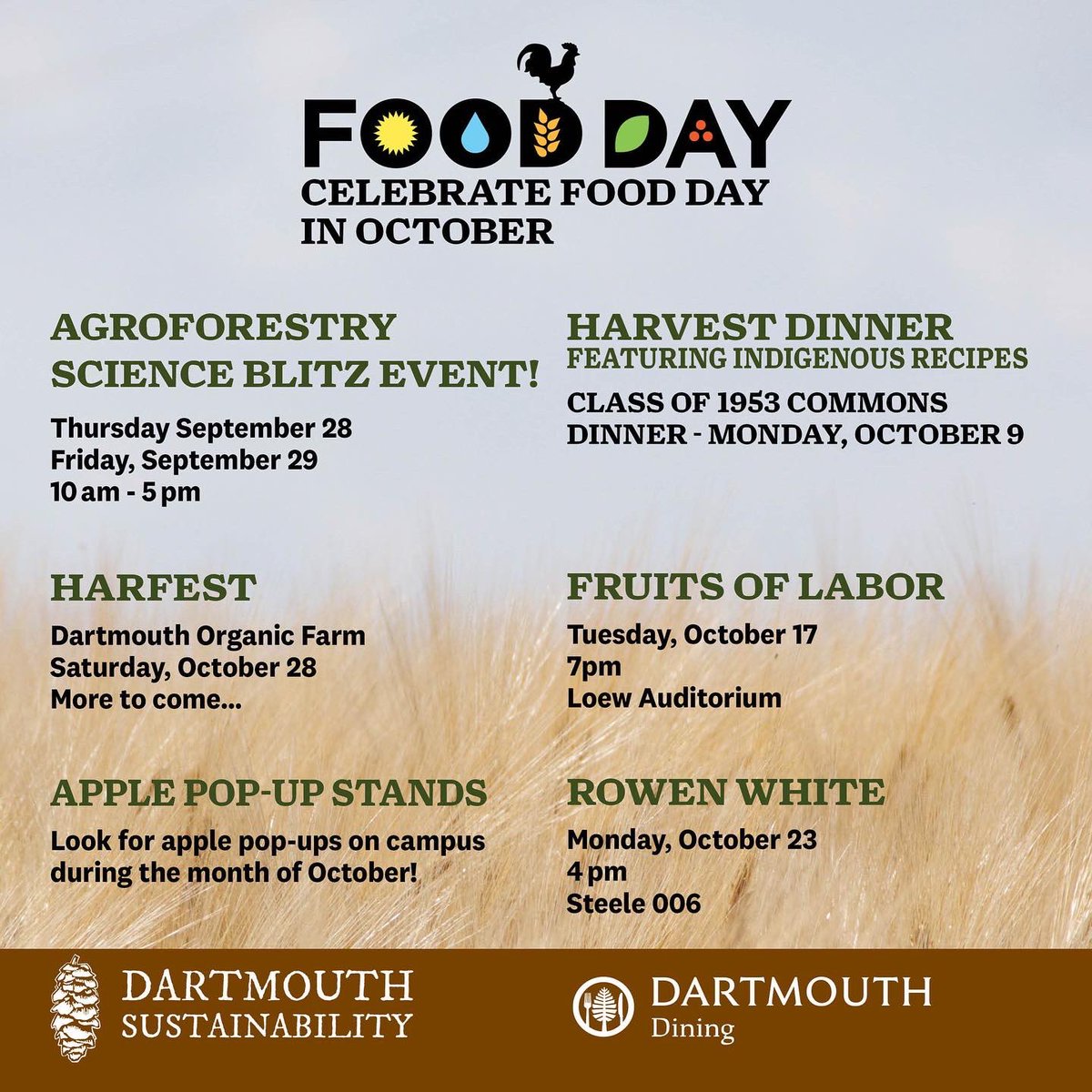 FOOD DAY
CELEBRATE FOOD DAY
IN OCTOBER

AGROFORESTRY
SCIENCE BLITZ EVENT!

Thursday September 28
Friday, September 29
10 am - 5 pm

HARFEST

Dartmouth Organic Farm
Saturday, October 28
More to come...

APPLE POP-UP STANDS

Look for apple pop-ups on campus during the month of October!

HARVEST DINNER
FEATURING INDIGENOUS RECIPES

CLASS OF 1953 COMMONS
DINNER - MONDAY, OCTOBER 9

FRUITS OF LABOR

Tuesday, October 17
7pm
Loew Auditorium

ROWEN WHITE

Monday, October 23
4 pm
Steele 006

DARTMOUTH
SUSTAINABILITY

DARTMOUTH
Dining